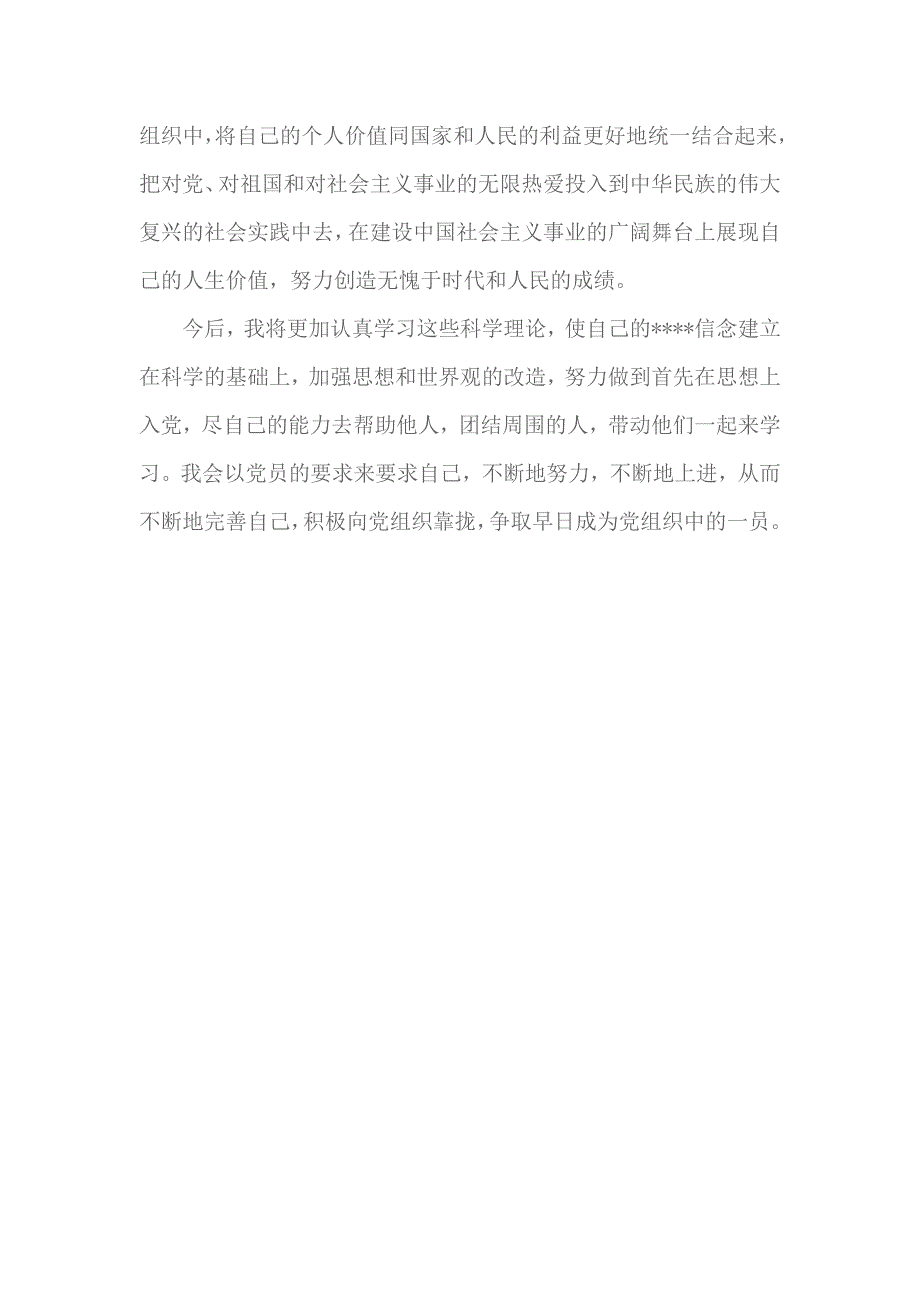 组织中，将自己的个人价值同国家和人民的利益更好地统一结合起来，把对党、对祖国和对社会主义事业的无限热爱投入到中华民族的伟大复兴的社会实践中去，在建设中国社会主义事业的广阔舞台上展现自己的人生价值，努力创造无愧于时代和人民的成绩。

今后，我将更加认真学习这些科学理论，使自己的****信念建立在科学的基础上，加强思想和世界观的改造，努力做到首先在思想上入党，尽自己的能力去帮助他人，团结周围的人，带动他们一起来学习。我会以党员的要求来要求自己，不断地努力，不断地上进，从而不断地完善自己，积极向党组织靠拢，争取早日成为党组织中的一员。